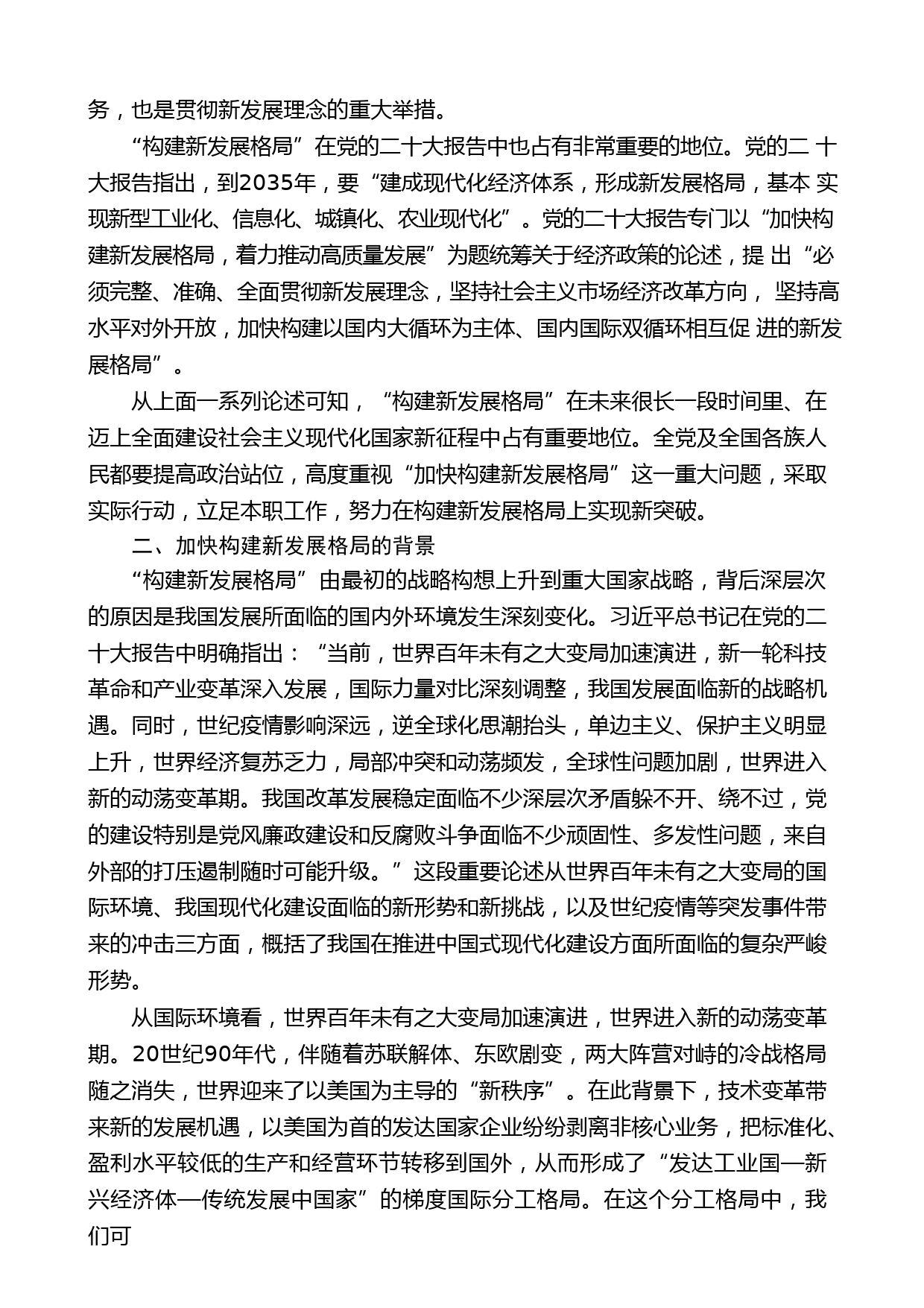 务，也是贯彻新发展理念的重大举措。

“构建新发展格局”在党的二十大报告中也占有非常重要的地位。党的二 十大报告指出，到2035年，要“建成现代化经济体系，形成新发展格局，基本 实现新型工业化、信息化、城镇化、农业现代化”。党的二十大报告专门以“加快构建新发展格局，着力推动高质量发展”为题统筹关于经济政策的论述，提 出“必须完整、准确、全面贯彻新发展理念，坚持社会主义市场经济改革方向， 坚持高水平对外开放，加快构建以国内大循环为主体、国内国际双循环相互促 进的新发展格局”。

从上面一系列论述可知，“构建新发展格局”在未来很长一段时间里、在迈上全面建设社会主义现代化国家新征程中占有重要地位。全党及全国各族人民都要提高政治站位，高度重视“加快构建新发展格局”这一重大问题，采取实际行动，立足本职工作，努力在构建新发展格局上实现新突破。

二、加快构建新发展格局的背景

“构建新发展格局”由最初的战略构想上升到重大国家战略，背后深层次的原因是我国发展所面临的国内外环境发生深刻变化。习近平总书记在党的二十大报告中明确指出：“当前，世界百年未有之大变局加速演进，新一轮科技革命和产业变革深入发展，国际力量对比深刻调整，我国发展面临新的战略机遇。同时，世纪疫情影响深远，逆全球化思潮抬头，单边主义、保护主义明显上升，世界经济复苏乏力，局部冲突和动荡频发，全球性问题加剧，世界进入新的动荡变革期。我国改革发展稳定面临不少深层次矛盾躲不开、绕不过，党的建设特别是党风廉政建设和反腐败斗争面临不少顽固性、多发性问题，来自外部的打压遏制随时可能升级。”这段重要论述从世界百年未有之大变局的国际环境、我国现代化建设面临的新形势和新挑战，以及世纪疫情等突发事件带来的冲击三方面，概括了我国在推进中国式现代化建设方面所面临的复杂严峻形势。

从国际环境看，世界百年未有之大变局加速演进，世界进入新的动荡变革期。20世纪90年代，伴随着苏联解体、东欧剧变，两大阵营对峙的冷战格局随之消失，世界迎来了以美国为主导的“新秩序”。在此背景下，技术变革带来新的发展机遇，以美国为首的发达国家企业纷纷剥离非核心业务，把标准化、盈利水平较低的生产和经营环节转移到国外，从而形成了“发达工业国—新兴经济体—传统发展中国家”的梯度国际分工格局。在这个分工格局中，我们可